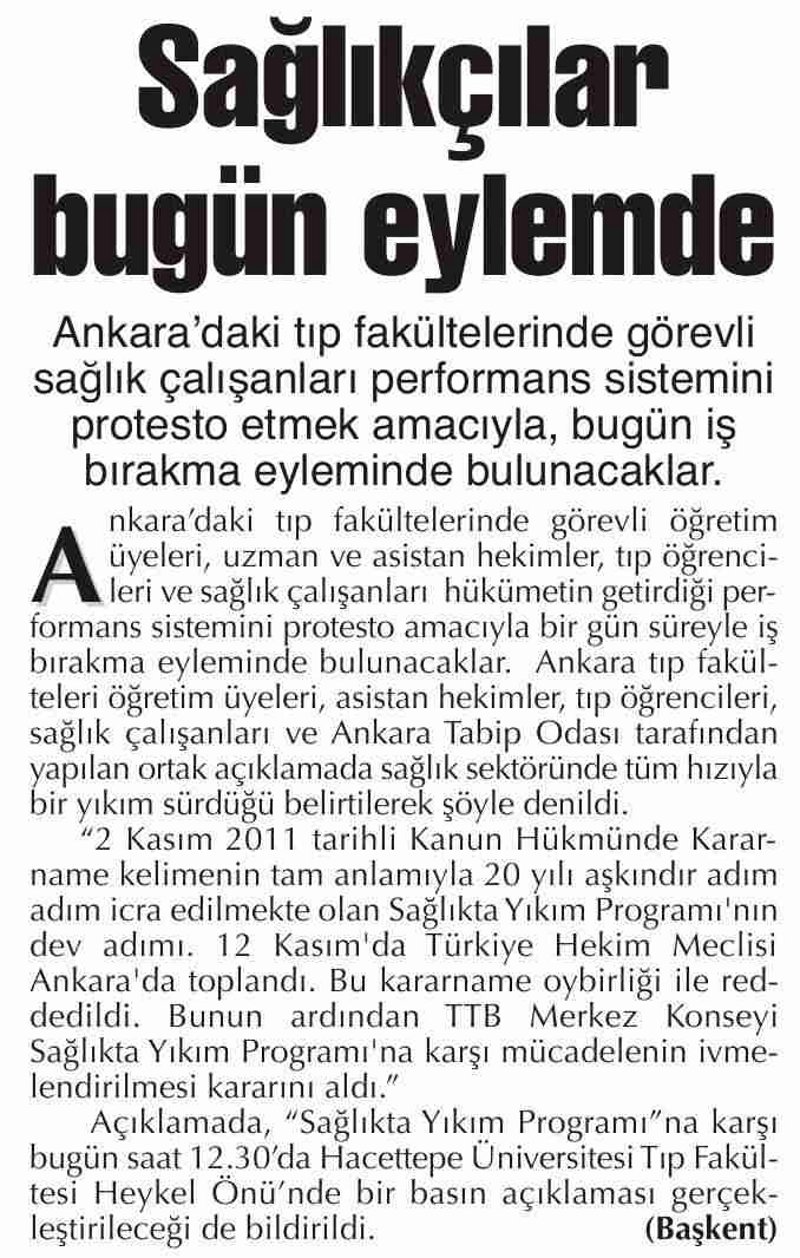 Sağlıkçılar bugün eylemde

Ankara'daki tıp fakültelerinde görevli sağlık çalışanları performans sistemini protesto etmek amacıyla, bugün iş bırakma eyleminde bulunacaklar.

Ankara'daki tıp fakültelerinde görevli öğretim üyeleri, uzman ve asistan hekimler, tıp öğrencileri ve sağlık çalışanları hükümetin getirdiği performans sistemini protesto amacıyla bir gün süreyle iş bırakma eyleminde bulunacaklar. Ankara tıp fakülteleri öğretim üyeleri, asistan hekimler, tıp öğrencileri, sağlık çalışanları ve Ankara Tabip Odası tarafından yapılan ortak açıklamada sağlık sektöründe tüm hızıyla bir yıkım sürdüğü belirtilerek şöyle denildi.

"2 Kasım 2011 tarihli Kanun Hükmünde Kararname kelimenin tam anlamıyla 20 yılı aşkındır adım adım icra edilmekte olan Sağlıkta Yıkım Programı'nın dev adımı. 12 Kasım'da Türkiye Hekim Meclisi Ankara'da toplandı. Bu kararname oybirliği ile reddedildi. Bunun ardından TTB Merkez Konseyi Sağlıkta Yıkım Programı'na karşı mücadelenin ivmelendirilmesi kararını aldı."

Açıklamada, "Sağlıkta Yıkım Programı"na karşı bugün saat 12.30'da Hacettepe Üniversitesi Tıp Fakültesi Heykel Önü'nde bir basın açıklaması gerçekleştirileceği de bildirildi. (Başkent)